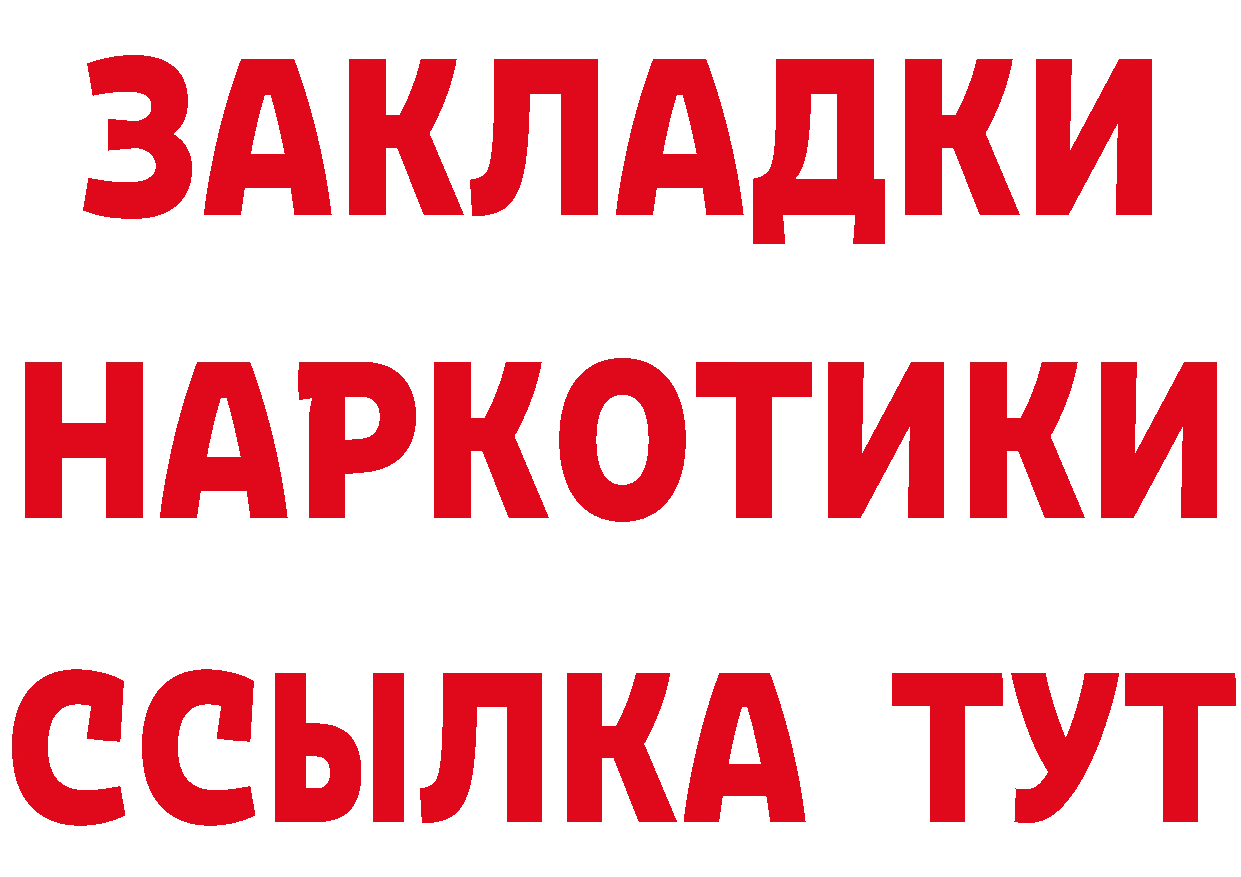 ЗАКЛАДКИ НАРКОТИКИ ССЫЛКА ТУТ